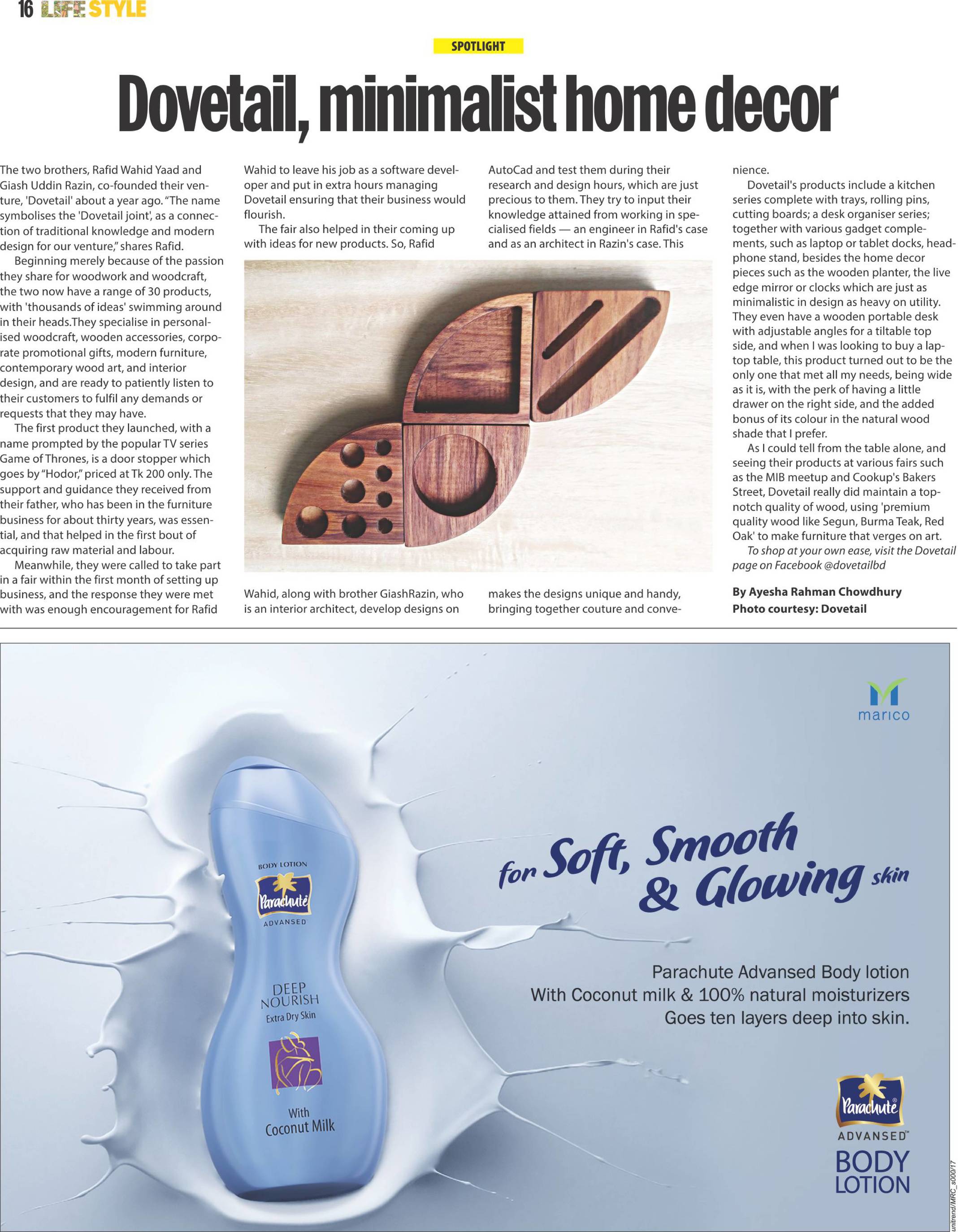 16 LIFE STYLE

SPOTLIGHT

Dovetail, minimalist home decor

The two brothers, Rafid Wahid Yaad and Giash Uddin Razin, co-founded their venture, 'Dovetail' about a year ago. "The name symbolises the 'Dovetail joint', as a connection of traditional knowledge and modern design for our venture," shares Rafid.

Beginning merely because of the passion they share for woodwork and woodcraft, the two now have a range of 30 products, with 'thousands of ideas' swimming around in their heads.They specialise in personalised woodcraft, wooden accessories, corporate promotional gifts, modern furniture, contemporary wood art, and interior design, and are ready to patiently listen to their customers to fulfil any demands or requests that they may have.

The first product they launched, with a name prompted by the popular TV series Game of Thrones, is a door stopper which goes by "Hodor," priced at Tk 200 only. The support and guidance they received from their father, who has been in the furniture business for about thirty years, was essential, and that helped in the first bout of acquiring raw material and labour.

Meanwhile, they were called to take part in a fair within the first month of setting up business, and the response they were met with was enough encouragement for Rafid Wahid to leave his job as a software developer and put in extra hours managing Dovetail ensuring that their business would flourish.

The fair also helped in their coming up with ideas for new products. So, Rafid Wahid, along with brother GiashRazin, who is an interior architect, develop designs on AutoCad and test them during their research and design hours, which are just precious to them. They try to input their knowledge attained from working in specialised fields — an engineer in Rafid's case and as an architect in Razin's case. This makes the designs unique and handy, bringing together couture and convenience.

Dovetail's products include a kitchen series complete with trays, rolling pins, cutting boards; a desk organiser series; together with various gadget complements, such as laptop or tablet docks, headphone stand, besides the home decor pieces such as the wooden planter, the live edge mirror or clocks which are just as minimalistic in design as heavy on utility. They even have a wooden portable desk with adjustable angles for a tiltable top side, and when I was looking to buy a laptop table, this product turned out to be the only one that met all my needs, being wide as it is, with the perk of having a little drawer on the right side, and the added bonus of its colour in the natural wood shade that I prefer.

As I could tell from the table alone, and seeing their products at various fairs such as the MIB meetup and Cookup's Bakers Street, Dovetail really did maintain a top-notch quality of wood, using 'premium quality wood like Segun, Burma Teak, Red Oak' to make furniture that verges on art.

To shop at your own ease, visit the Dovetail page on Facebook @dovetailbd

By Ayesha Rahman Chowdhury
Photo courtesy: Dovetail

marico

BODY LOTION
Parachute
ADVANSED
DEEP NOURISH
Extra Dry Skin
With Coconut Milk

for Soft, Smooth & Glowing skin

Parachute Advansed Body lotion
With Coconut milk & 100% natural moisturizers
Goes ten layers deep into skin.

Parachute
ADVANSED
BODY LOTION

unitrend/MRC_s000/17